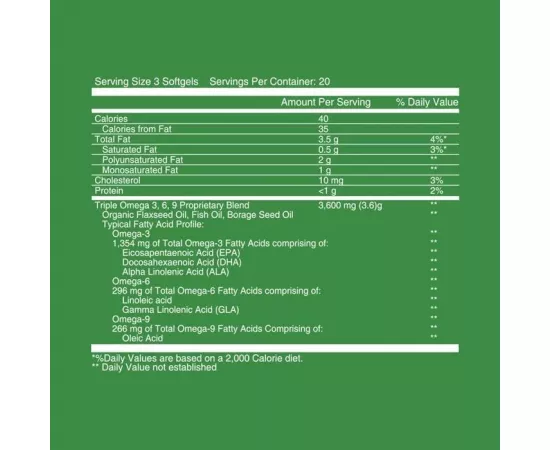 Serving Size 3 Softgels Servings Per Container: 20

| | Amount Per Serving | % Daily Value |
|---|---|---|
| Calories | 40 | |
| Calories from Fat | 35 | |
| Total Fat | 3.5 g | 4%* |
| Saturated Fat | 0.5 g | 3%* |
| Polyunsaturated Fat | 2 g | ** |
| Monosaturated Fat | 1 g | ** |
| Cholesterol | 10 mg | 3% |
| Protein | <1 g | 2% |
| Triple Omega 3, 6, 9 Proprietary Blend | 3,600 mg (3.6)g | ** |
| Organic Flaxseed Oil, Fish Oil, Borage Seed Oil | | ** |
| Typical Fatty Acid Profile: | | |
| Omega-3 | | ** |
| 1,354 mg of Total Omega-3 Fatty Acids comprising of: | | ** |
| Eicosapentaenoic Acid (EPA) | | ** |
| Docosahexaenoic Acid (DHA) | | ** |
| Alpha Linolenic Acid (ALA) | | ** |
| Omega-6 | | ** |
| 296 mg of Total Omega-6 Fatty Acids comprising of: | | ** |
| Linoleic acid | | ** |
| Gamma Linolenic Acid (GLA) | | ** |
| Omega-9 | | ** |
| 266 mg of Total Omega-9 Fatty Acids Comprising of: | | ** |
| Oleic Acid | | ** |

*%Daily Values are based on a 2,000 Calorie diet.
** Daily Value not established